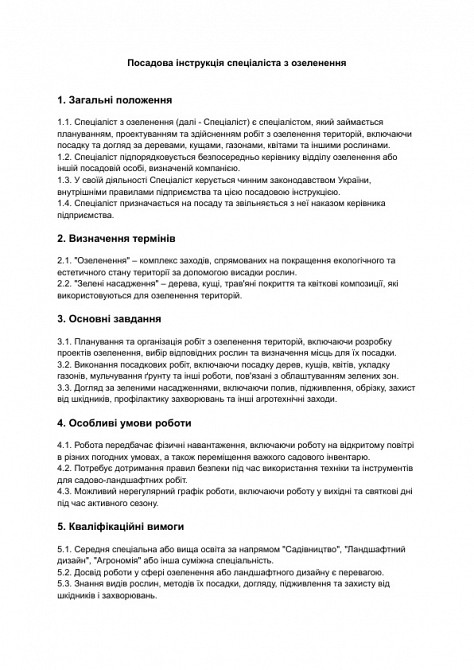 Посадова інструкція спеціаліста з озеленення

1. Загальні положення

1.1. Спеціаліст з озеленення (далі - Спеціаліст) є спеціалістом, який займається плануванням, проектуванням та здійсненням робіт з озеленення територій, включаючи посадку та догляд за деревами, кущами, газонами, квітами та іншими рослинами.
1.2. Спеціаліст підпорядковується безпосередньо керівнику відділу озеленення або іншій посадовій особі, визначеній компанією.
1.3. У своїй діяльності Спеціаліст керується чинним законодавством України, внутрішніми правилами підприємства та цією посадовою інструкцією.
1.4. Спеціаліст призначається на посаду та звільняється з неї наказом керівника підприємства.

2. Визначення термінів

2.1. "Озеленення" – комплекс заходів, спрямованих на покращення екологічного та естетичного стану території за допомогою висадки рослин.
2.2. "Зелені насадження" – дерева, кущі, трав'яні покриття та квіткові композиції, які використовуються для озеленення територій.

3. Основні завдання

3.1. Планування та організація робіт з озеленення територій, включаючи розробку проектів озеленення, вибір відповідних рослин та визначення місць для їх посадки.
3.2. Виконання посадкових робіт, включаючи посадку дерев, кущів, квітів, укладку газонів, мульчування ґрунту та інші роботи, пов'язані з облаштуванням зелених зон.
3.3. Догляд за зеленими насадженнями, включаючи полив, підживлення, обрізку, захист від шкідників, профілактику захворювань та інші агротехнічні заходи.

4. Особливі умови роботи

4.1. Робота передбачає фізичні навантаження, включаючи роботу на відкритому повітрі в різних погодних умовах, а також переміщення важкого садового інвентарю.
4.2. Потребує дотримання правил безпеки під час використання техніки та інструментів для садово-ландшафтних робіт.
4.3. Можливий нерегулярний графік роботи, включаючи роботу у вихідні та святкові дні під час активного сезону.

5. Кваліфікаційні вимоги

5.1. Середня спеціальна або вища освіта за напрямом "Садівництво", "Ландшафтний дизайн", "Агрономія" або інша суміжна спеціальність.
5.2. Досвід роботи у сфері озеленення або ландшафтного дизайну є перевагою.
5.3. Знання видів рослин, методів їх посадки, догляду, підживлення та захисту від шкідників і захворювань.